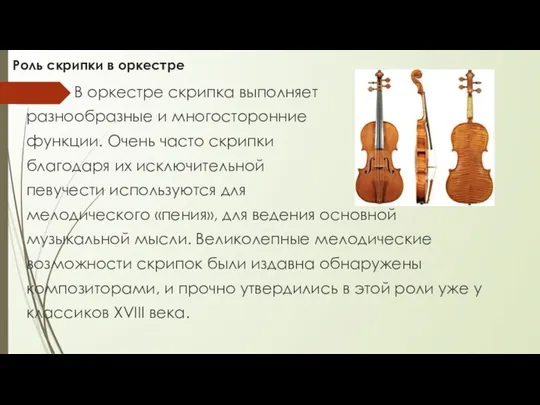 Роль скрипки в оркестре

В оркестре скрипка выполняет разнообразные и многосторонние функции. Очень часто скрипки благодаря их исключительной певучести используются для мелодического «пения», для ведения основной музыкальной мысли. Великолепные мелодические возможности скрипок были издавна обнаружены композиторами, и прочно утвердились в этой роли уже у классиков XVIII века.